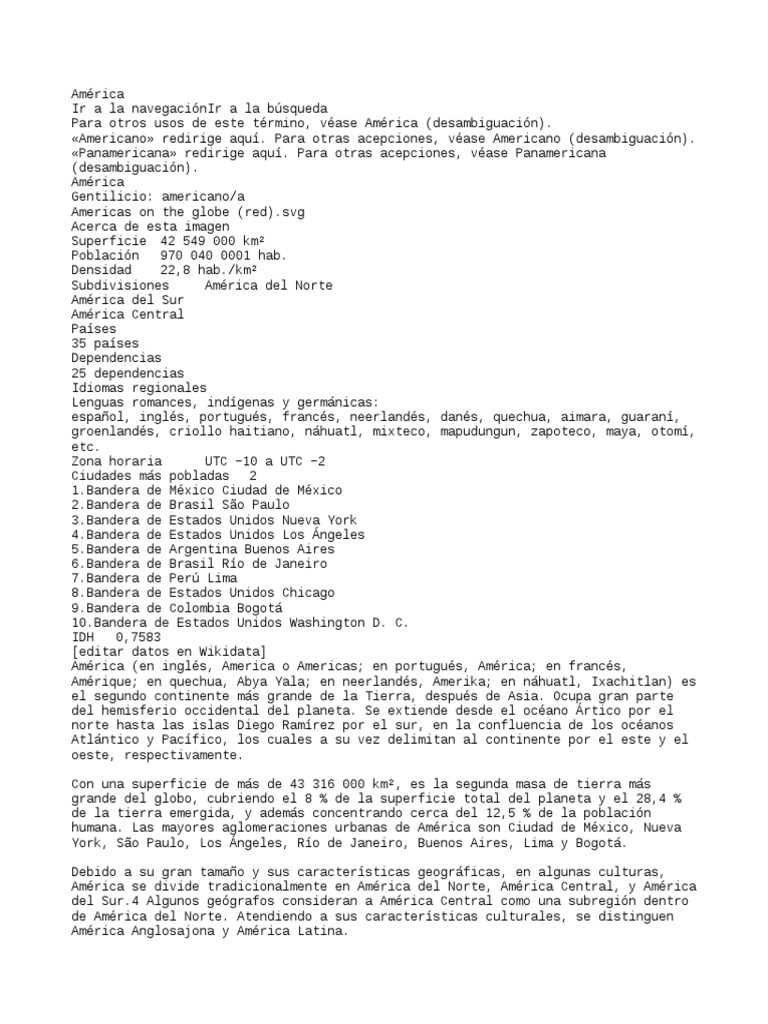 América
Ir a la navegaciónIr a la búsqueda
Para otros usos de este término, véase América (desambiguación).
«Americano» redirige aquí. Para otras acepciones, véase Americano (desambiguación).
«Panamericana» redirige aquí. Para otras acepciones, véase Panamericana (desambiguación).
América
Gentilicio: americano/a
Americas on the globe (red).svg
Acerca de esta imagen
Superficie 42 549 000 km²
Población 970 040 0001 hab.
Densidad 22,8 hab./km²
Subdivisiones América del Norte
América del Sur
América Central
Países
35 países
Dependencias
25 dependencias
Idiomas regionales
Lenguas romances, indígenas y germánicas:
español, inglés, portugués, francés, neerlandés, danés, quechua, aimara, guaraní, groenlandés, criollo haitiano, náhuatl, mixteco, mapudungun, zapoteco, maya, otomí, etc.
Zona horaria UTC −10 a UTC −2
Ciudades más pobladas 2
1.Bandera de México Ciudad de México
2.Bandera de Brasil São Paulo
3.Bandera de Estados Unidos Nueva York
4.Bandera de Estados Unidos Los Ángeles
5.Bandera de Argentina Buenos Aires
6.Bandera de Brasil Río de Janeiro
7.Bandera de Perú Lima
8.Bandera de Estados Unidos Chicago
9.Bandera de Colombia Bogotá
10.Bandera de Estados Unidos Washington D. C.
IDH 0,7583
[editar datos en Wikidata]
América (en inglés, America o Americas; en portugués, América; en francés, Amérique; en quechua, Abya Yala; en neerlandés, Amerika; en náhuatl, Ixachitlan) es el segundo continente más grande de la Tierra, después de Asia. Ocupa gran parte del hemisferio occidental del planeta. Se extiende desde el océano Ártico por el norte hasta las islas Diego Ramírez por el sur, en la confluencia de los océanos Atlántico y Pacífico, los cuales a su vez delimitan al continente por el este y el oeste, respectivamente.

Con una superficie de más de 43 316 000 km², es la segunda masa de tierra más grande del globo, cubriendo el 8 % de la superficie total del planeta y el 28,4 % de la tierra emergida, y además concentrando cerca del 12,5 % de la población humana. Las mayores aglomeraciones urbanas de América son Ciudad de México, Nueva York, São Paulo, Los Ángeles, Río de Janeiro, Buenos Aires, Lima y Bogotá.

Debido a su gran tamaño y sus características geográficas, en algunas culturas, América se divide tradicionalmente en América del Norte, América Central, y América del Sur.4 Algunos geógrafos consideran a América Central como una subregión dentro de América del Norte. Atendiendo a sus características culturales, se distinguen América Anglosajona y América Latina.